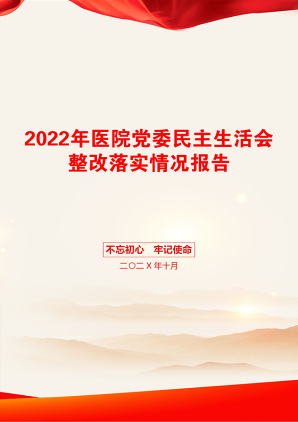 2022年医院党委民主生活会整改落实情况报告

不忘初心　牢记使命

二〇二X年十月